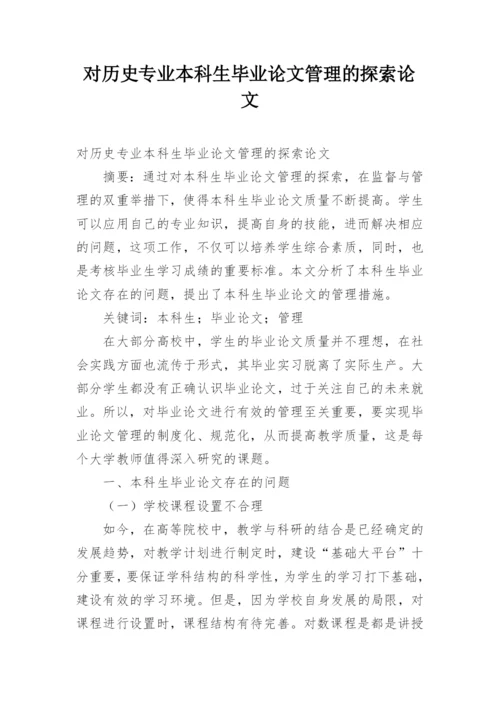 对历史专业本科生毕业论文管理的探索论文

对历史专业本科生毕业论文管理的探索论文

摘要：通过对本科生毕业论文管理的探索，在监督与管理的双重举措下，使得本科生毕业论文质量不断提高。学生可以应用自己的专业知识，提高自身的技能，进而解决相应的问题，这项工作，不仅可以培养学生综合素质，同时，也是考核毕业生学习成绩的重要标准。本文分析了本科生毕业论文存在的问题，提出了本科生毕业论文的管理措施。

关键词：本科生；毕业论文；管理

在大部分高校中，学生的毕业论文质量并不理想，在社会实践方面也流传于形式，其毕业实习脱离了实际生产。大部分学生都没有正确认识毕业论文，过于关注自己的未来就业。所以，对毕业论文进行有效的管理至关重要，要实现毕业论文管理的制度化、规范化，从而提高教学质量，这是每个大学教师值得深入研究的课题。

一、本科生毕业论文存在的问题

（一）学校课程设置不合理

如今，在高等院校中，教学与科研的结合是已经确定的发展趋势，对教学计划进行制定时，建设“基础大平台”十分重要，要保证学科结构的科学性，为学生的学习打下基础，建设有效的学习环境。但是，因为学校自身发展的局限，对课程进行设置时，课程结构有待完善。对数课程是都是讲授